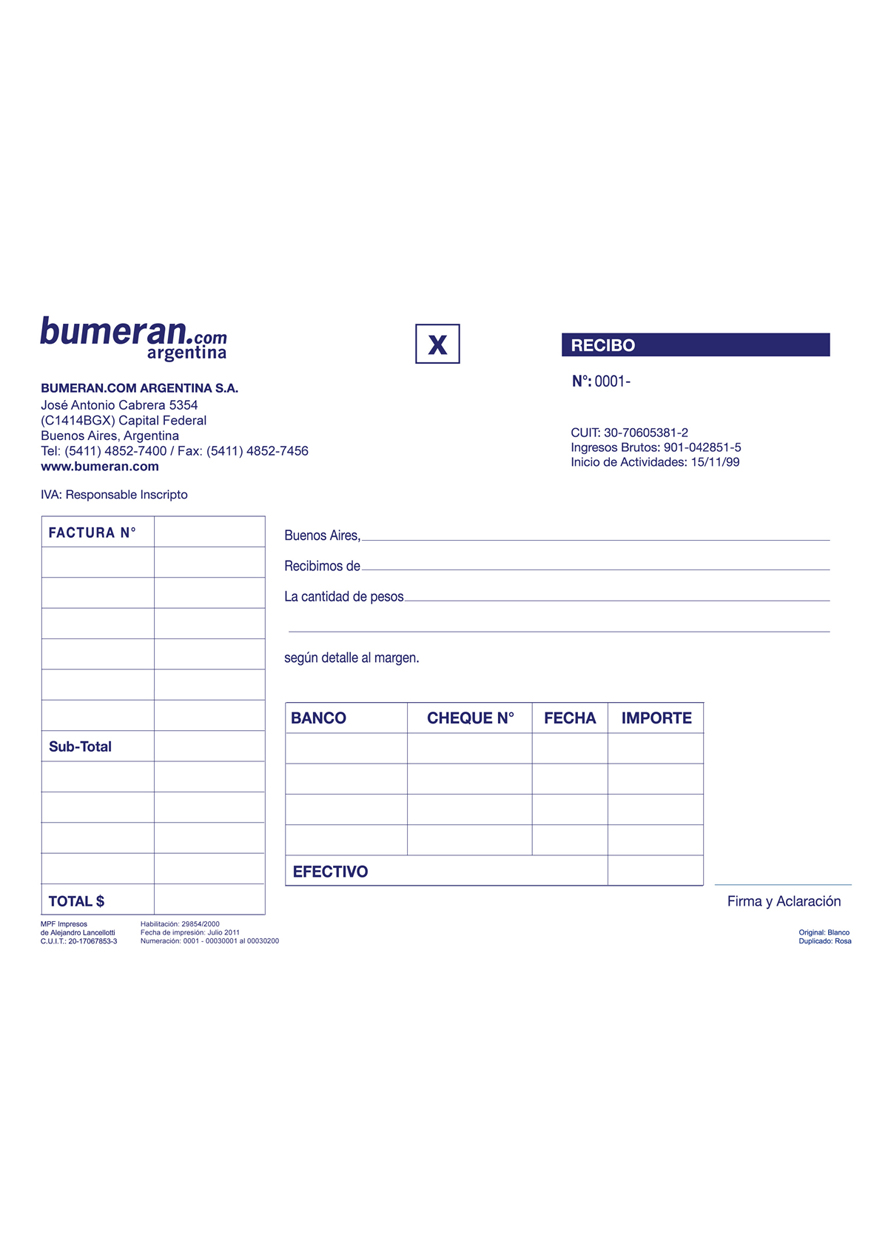 bumeran.com
argentina

X

RECIBO

N°: 0001-

BUMERAN.COM ARGENTINA S.A.
José Antonio Cabrera 5354
(C1414BGX) Capital Federal
Buenos Aires, Argentina
Tel: (5411) 4852-7400 / Fax: (5411) 4852-7456
www.bumeran.com

CUIT: 30-70605381-2
Ingresos Brutos: 901-042851-5
Inicio de Actividades: 15/11/99

IVA: Responsable Inscripto

| FACTURA N° | |
|---|---|
| | |
| | |
| | |
| | |
| | |
| | |
| Sub-Total | |
| | |
| | |
| | |
| | |
| TOTAL $ | |

Buenos Aires,

Recibimos de

La cantidad de pesos

según detalle al margen.

| BANCO | CHEQUE N° | FECHA | IMPORTE |
|---|---|---|---|
| | | | |
| | | | |
| | | | |
| | | | |
| EFECTIVO | | | |

Firma y Aclaración

MPF Impresos
de Alejandro Lancellotti
C.U.I.T.: 20-17067853-3

Habilitación: 29854/2000
Fecha de impresión: Julio 2011
Numeración: 0001 - 00030001 al 00030200

Original: Blanco
Duplicado: Rosa